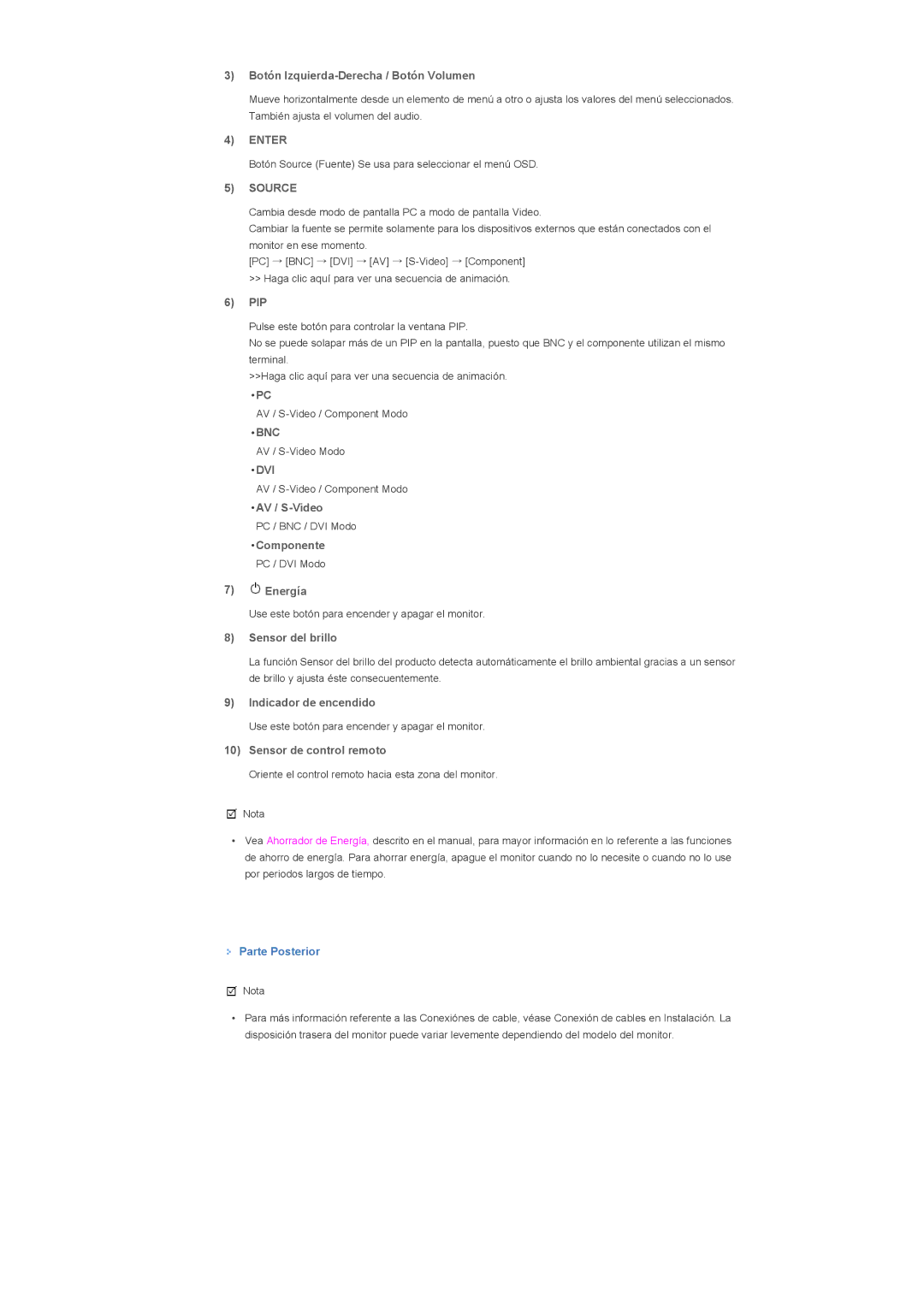 3) Botón Izquierda-Derecha / Botón Volumen

Mueve horizontalmente desde un elemento de menú a otro o ajusta los valores del menú seleccionados. También ajusta el volumen del audio.

4) ENTER

Botón Source (Fuente) Se usa para seleccionar el menú OSD.

5) SOURCE

Cambia desde modo de pantalla PC a modo de pantalla Video.
Cambiar la fuente se permite solamente para los dispositivos externos que están conectados con el monitor en ese momento.
[PC] → [BNC] → [DVI] → [AV] → [S-Video] → [Component]
>> Haga clic aquí para ver una secuencia de animación.

6) PIP

Pulse este botón para controlar la ventana PIP.
No se puede solapar más de un PIP en la pantalla, puesto que BNC y el componente utilizan el mismo terminal.
>>Haga clic aquí para ver una secuencia de animación.

• PC
AV / S-Video / Component Modo
• BNC
AV / S-Video Modo
• DVI
AV / S-Video / Component Modo
• AV / S-Video
PC / BNC / DVI Modo
• Componente
PC / DVI Modo

7) Energía

Use este botón para encender y apagar el monitor.

8) Sensor del brillo

La función Sensor del brillo del producto detecta automáticamente el brillo ambiental gracias a un sensor de brillo y ajusta éste consecuentemente.

9) Indicador de encendido

Use este botón para encender y apagar el monitor.

10) Sensor de control remoto

Oriente el control remoto hacia esta zona del monitor.

Nota

• Vea Ahorrador de Energía, descrito en el manual, para mayor información en lo referente a las funciones de ahorro de energía. Para ahorrar energía, apague el monitor cuando no lo necesite o cuando no lo use por periodos largos de tiempo.

Parte Posterior

Nota

• Para más información referente a las Conexiónes de cable, véase Conexión de cables en Instalación. La disposición trasera del monitor puede variar levemente dependiendo del modelo del monitor.